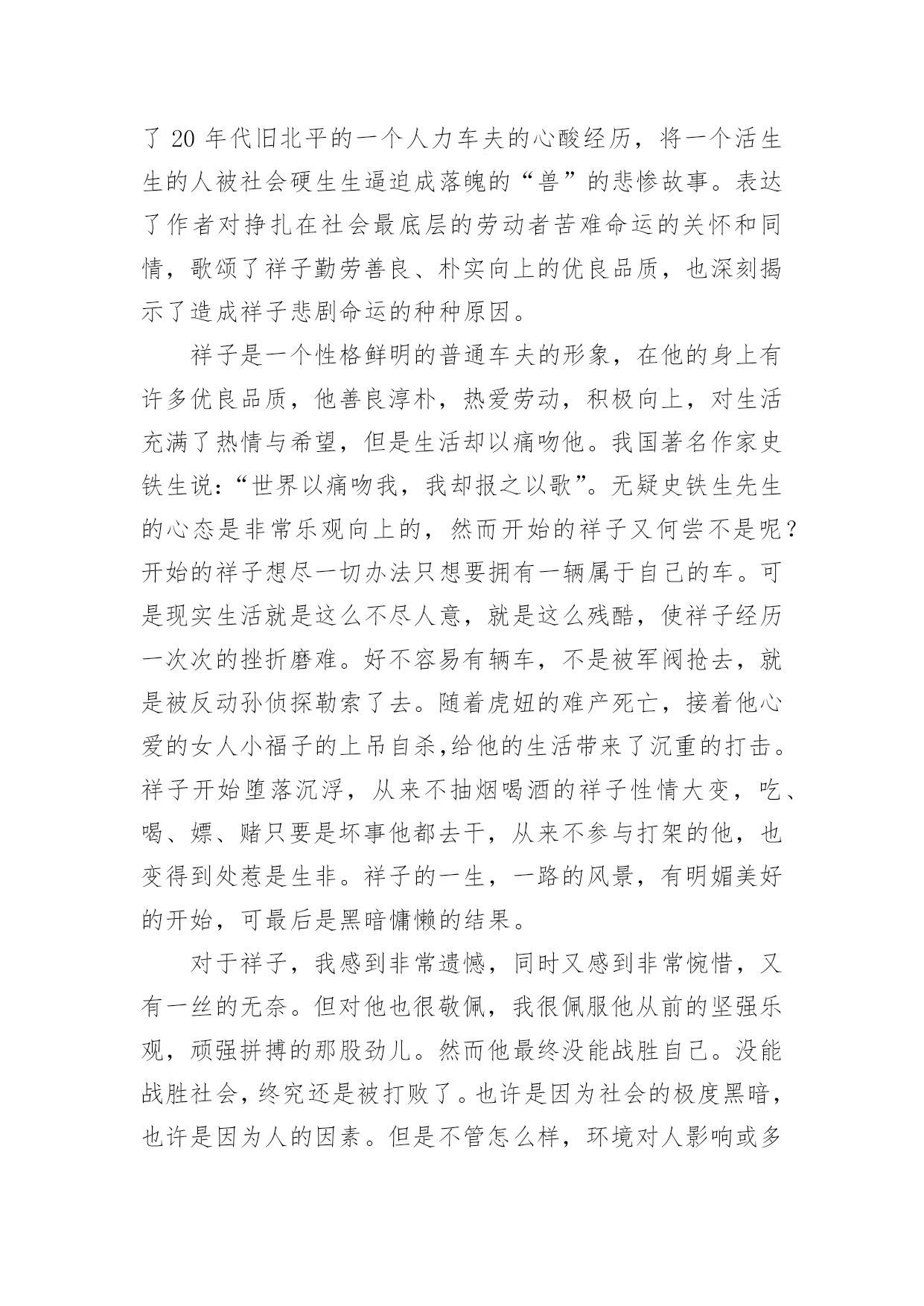 了 20 年代旧北平的一个人力车夫的心酸经历，将一个活生生的人被社会硬生生逼迫成落魄的“兽”的悲惨故事。表达了作者对挣扎在社会最底层的劳动者苦难命运的关怀和同情，歌颂了祥子勤劳善良、朴实向上的优良品质，也深刻揭示了造成祥子悲剧命运的种种原因。

祥子是一个性格鲜明的普通车夫的形象，在他的身上有许多优良品质，他善良淳朴，热爱劳动，积极向上，对生活充满了热情与希望，但是生活却以痛吻他。我国著名作家史铁生说：“世界以痛吻我，我却报之以歌”。无疑史铁生先生的心态是非常乐观向上的，然而开始的祥子又何尝不是呢？开始的祥子想尽一切办法只想要拥有一辆属于自己的车。可是现实生活就是这么不尽人意，就是这么残酷，使祥子经历一次次的挫折磨难。好不容易有辆车，不是被军阀抢去，就是被反动孙侦探勒索了去。随着虎妞的难产死亡，接着他心爱的女人小福子的上吊自杀,给他的生活带来了沉重的打击。祥子开始堕落沉浮，从来不抽烟喝酒的祥子性情大变，吃、喝、嫖、赌只要是坏事他都去干，从来不参与打架的他，也变得到处惹是生非。祥子的一生，一路的风景，有明媚美好的开始，可最后是黑暗慵懒的结果。

对于祥子，我感到非常遗憾，同时又感到非常惋惜，又有一丝的无奈。但对他也很敬佩，我很佩服他从前的坚强乐观，顽强拼搏的那股劲儿。然而他最终没能战胜自己。没能战胜社会，终究还是被打败了。也许是因为社会的极度黑暗，也许是因为人的因素。但是不管怎么样，环境对人影响或多